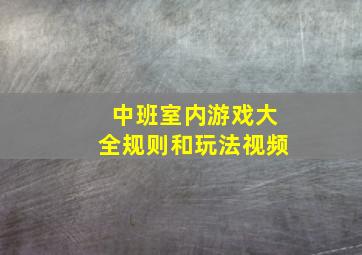 中班室内游戏大全规则和玩法视频